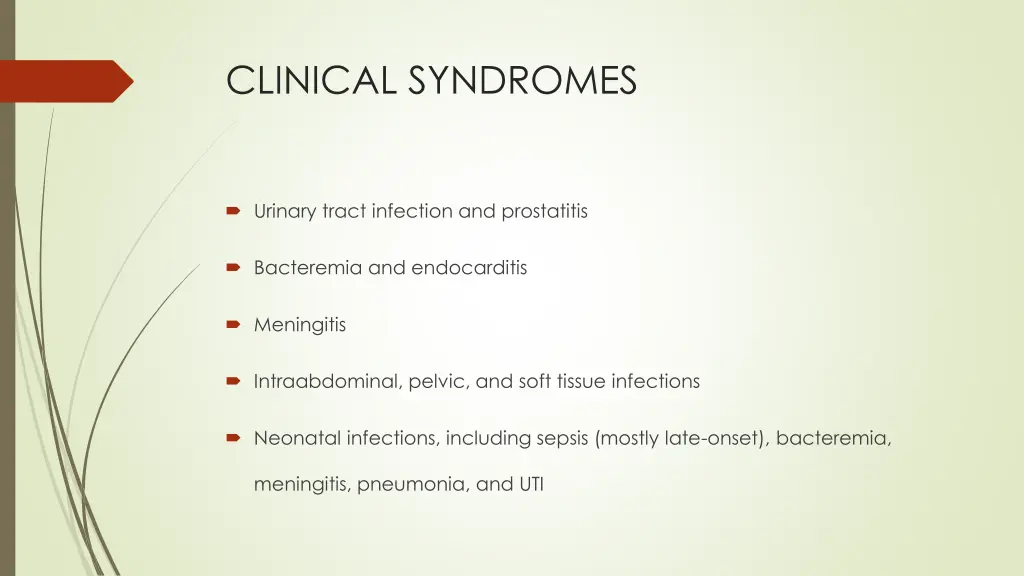 CLINICAL SYNDROMES

Urinary tract infection and prostatitis

Bacteremia and endocarditis

Meningitis

Intraabdominal, pelvic, and soft tissue infections

Neonatal infections, including sepsis (mostly late-onset), bacteremia, meningitis, pneumonia, and UTI